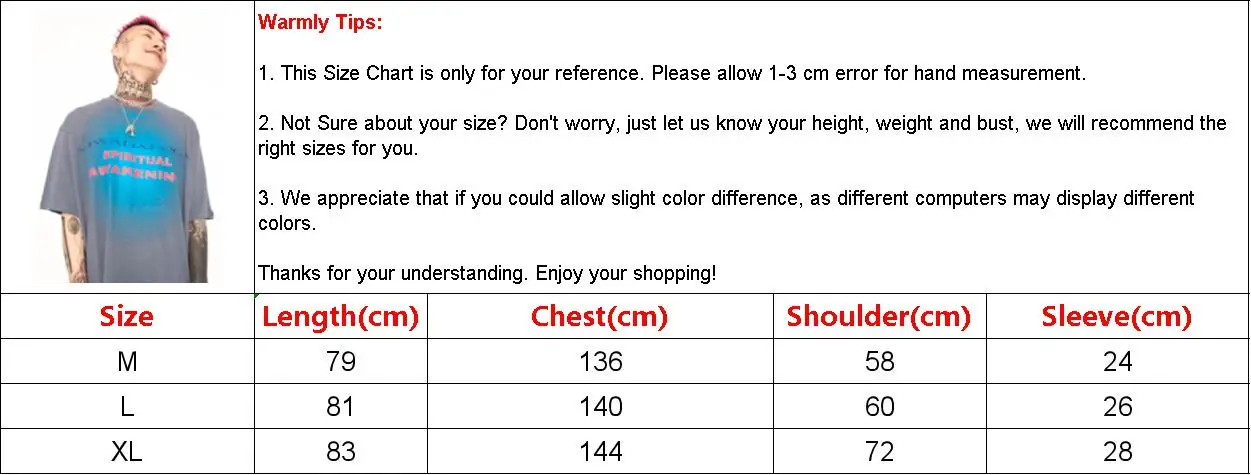 SPIRITUAL AWAKENIN

Warmly Tips:

1. This Size Chart is only for your reference. Please allow 1-3 cm error for hand measurement.

2. Not Sure about your size? Don't worry, just let us know your height, weight and bust, we will recommend the right sizes for you.

3. We appreciate that if you could allow slight color difference, as different computers may display different colors.

Thanks for your understanding. Enjoy your shopping!

| Size | Length(cm) | Chest(cm) | Shoulder(cm) | Sleeve(cm) |
|---|---|---|---|---|
| M | 79 | 136 | 58 | 24 |
| L | 81 | 140 | 60 | 26 |
| XL | 83 | 144 | 72 | 28 |